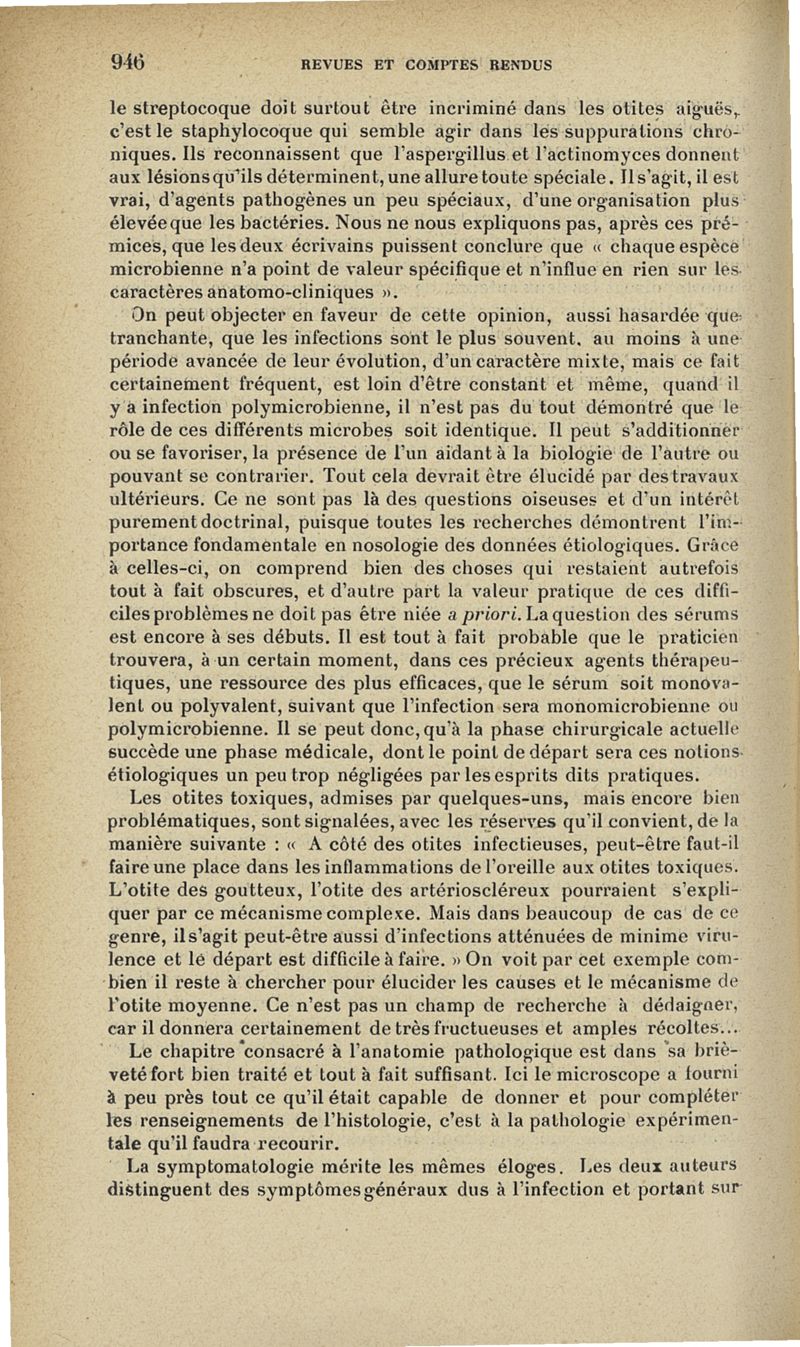 946 REVUES ET COMPTES RENDUS

le streptocoque doit surtout être incriminé dans les otites aiguës, c'est le staphylocoque qui semble agir dans les suppurations chroniques. Ils reconnaissent que l'aspergillus et l'actinomyces donnent aux lésions qu'ils déterminent, une allure toute spéciale. Il s'agit, il est vrai, d'agents pathogènes un peu spéciaux, d'une organisation plus élevée que les bactéries. Nous ne nous expliquons pas, après ces prémices, que les deux écrivains puissent conclure que « chaque espèce microbienne n'a point de valeur spécifique et n'influe en rien sur les caractères anatomo-cliniques ».

On peut objecter en faveur de cette opinion, aussi hasardée que tranchante, que les infections sont le plus souvent, au moins à une période avancée de leur évolution, d'un caractère mixte, mais ce fait certainement fréquent, est loin d'être constant et même, quand il y a infection polymicrobienne, il n'est pas du tout démontré que le rôle de ces différents microbes soit identique. Il peut s'additionner ou se favoriser, la présence de l'un aidant à la biologie de l'autre ou pouvant se contrarier. Tout cela devrait être élucidé par des travaux ultérieurs. Ce ne sont pas là des questions oiseuses et d'un intérêt purement doctrinal, puisque toutes les recherches démontrent l'importance fondamentale en nosologie des données étiologiques. Grâce à celles-ci, on comprend bien des choses qui restaient autrefois tout à fait obscures, et d'autre part la valeur pratique de ces difficiles problèmes ne doit pas être niée a priori. La question des sérums est encore à ses débuts. Il est tout à fait probable que le praticien trouvera, à un certain moment, dans ces précieux agents thérapeutiques, une ressource des plus efficaces, que le sérum soit monovalent ou polyvalent, suivant que l'infection sera monomicrobienne ou polymicrobienne. Il se peut donc, qu'à la phase chirurgicale actuelle succède une phase médicale, dont le point de départ sera ces notions étiologiques un peu trop négligées par les esprits dits pratiques.

Les otites toxiques, admises par quelques-uns, mais encore bien problématiques, sont signalées, avec les réserves qu'il convient, de la manière suivante : « A côté des otites infectieuses, peut-être faut-il faire une place dans les inflammations de l'oreille aux otites toxiques. L'otite des goutteux, l'otite des artérioscléreux pourraient s'expliquer par ce mécanisme complexe. Mais dans beaucoup de cas de ce genre, il s'agit peut-être aussi d'infections atténuées de minime virulence et le départ est difficile à faire. » On voit par cet exemple combien il reste à chercher pour élucider les causes et le mécanisme de l'otite moyenne. Ce n'est pas un champ de recherche à dédaigner, car il donnera certainement de très fructueuses et amples récoltes...

Le chapitre consacré à l'anatomie pathologique est dans sa brièveté fort bien traité et tout à fait suffisant. Ici le microscope a fourni à peu près tout ce qu'il était capable de donner et pour compléter les renseignements de l'histologie, c'est à la pathologie expérimentale qu'il faudra recourir.

La symptomatologie mérite les mêmes éloges. Les deux auteurs distinguent des symptômes généraux dus à l'infection et portant sur